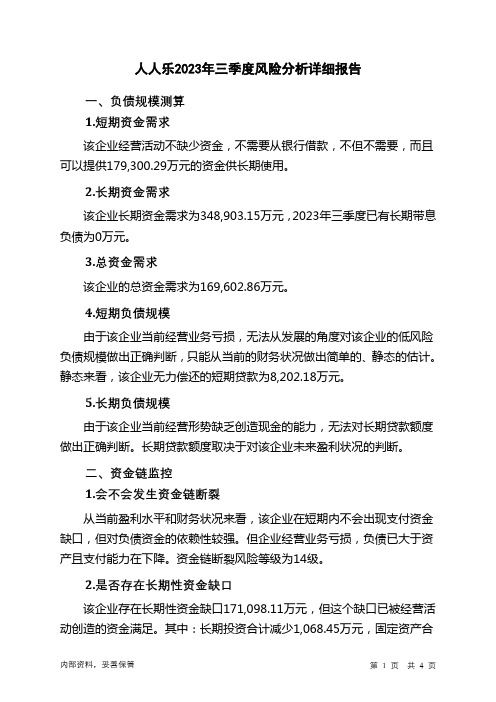 人人乐2023年三季度风险分析详细报告

一、负债规模测算

1.短期资金需求

该企业经营活动不缺少资金，不需要从银行借款，不但不需要，而且可以提供179,300.29万元的资金供长期使用。

2.长期资金需求

该企业长期资金需求为348,903.15万元，2023年三季度已有长期带息负债为0万元。

3.总资金需求

该企业的总资金需求为169,602.86万元。

4.短期负债规模

由于该企业当前经营业务亏损，无法从发展的角度对该企业的低风险负债规模做出正确判断，只能从当前的财务状况做出简单的、静态的估计。静态来看，该企业无力偿还的短期贷款为8,202.18万元。

5.长期负债规模

由于该企业当前经营形势缺乏创造现金的能力，无法对长期贷款额度做出正确判断。长期贷款额度取决于对该企业未来盈利状况的判断。

二、资金链监控

1.会不会发生资金链断裂

从当前盈利水平和财务状况来看，该企业在短期内不会出现支付资金缺口，但对负债资金的依赖性较强。但企业经营业务亏损，负债已大于资产且支付能力在下降。资金链断裂风险等级为14级。

2.是否存在长期性资金缺口

该企业存在长期性资金缺口171,098.11万元，但这个缺口已被经营活动创造的资金满足。其中：长期投资合计减少1,068.45万元，固定资产合

内部资料，妥善保管

第 1 页 共 4 页